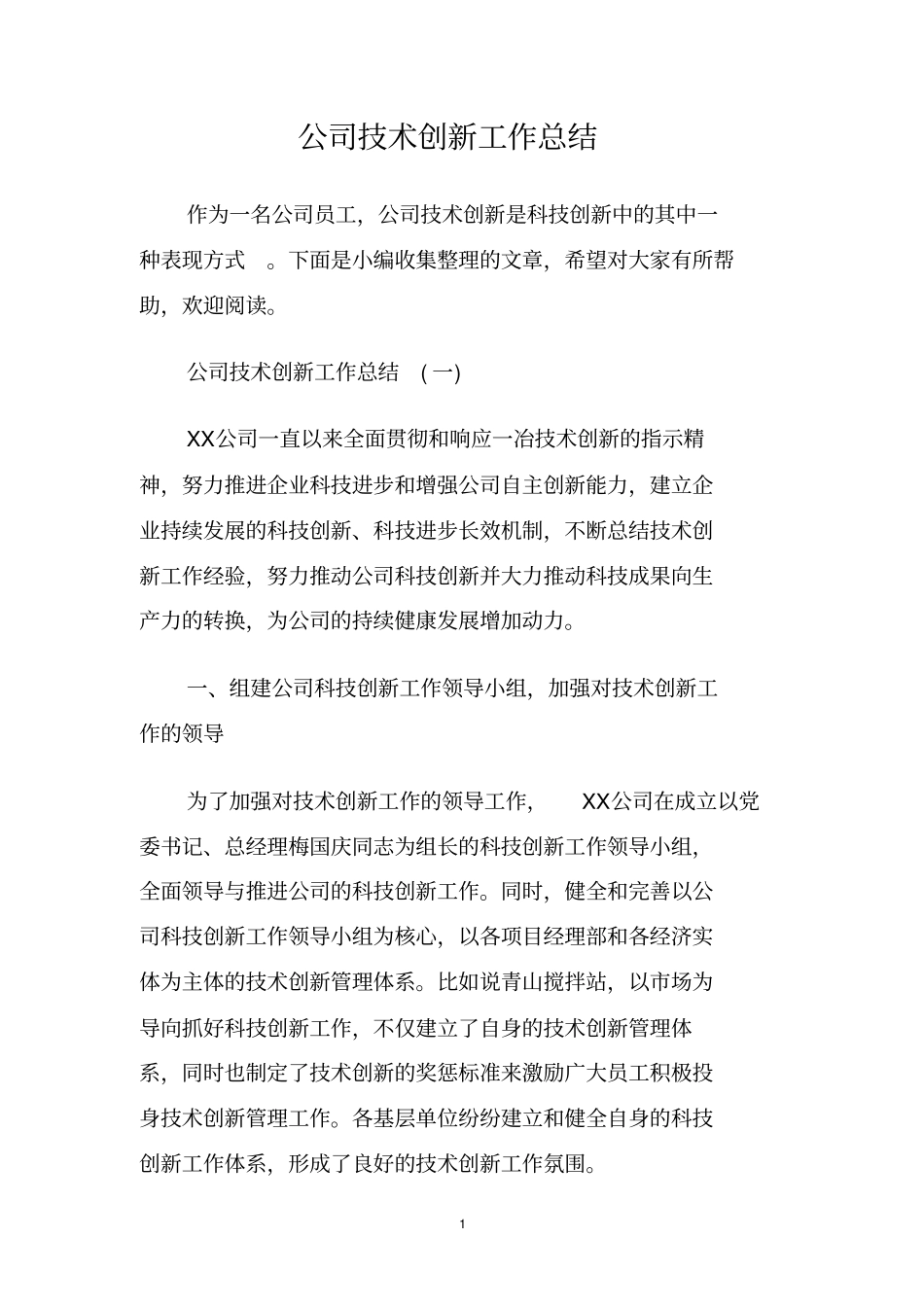 公司技术创新工作总结

作为一名公司员工，公司技术创新是科技创新中的其中一种表现方式 。下面是小编收集整理的文章，希望对大家有所帮助，欢迎阅读。

公司技术创新工作总结 (一)

XX公司一直以来全面贯彻和响应一冶技术创新的指示精神，努力推进企业科技进步和增强公司自主创新能力，建立企业持续发展的科技创新、科技进步长效机制，不断总结技术创新工作经验，努力推动公司科技创新并大力推动科技成果向生产力的转换，为公司的持续健康发展增加动力。

一、组建公司科技创新工作领导小组，加强对技术创新工作的领导

为了加强对技术创新工作的领导工作， XX公司在成立以党委书记、总经理梅国庆同志为组长的科技创新工作领导小组，全面领导与推进公司的科技创新工作。同时，健全和完善以公司科技创新工作领导小组为核心，以各项目经理部和各经济实体为主体的技术创新管理体系。比如说青山搅拌站，以市场为导向抓好科技创新工作，不仅建立了自身的技术创新管理体系，同时也制定了技术创新的奖惩标准来激励广大员工积极投身技术创新管理工作。各基层单位纷纷建立和健全自身的科技创新工作体系，形成了良好的技术创新工作氛围。

1